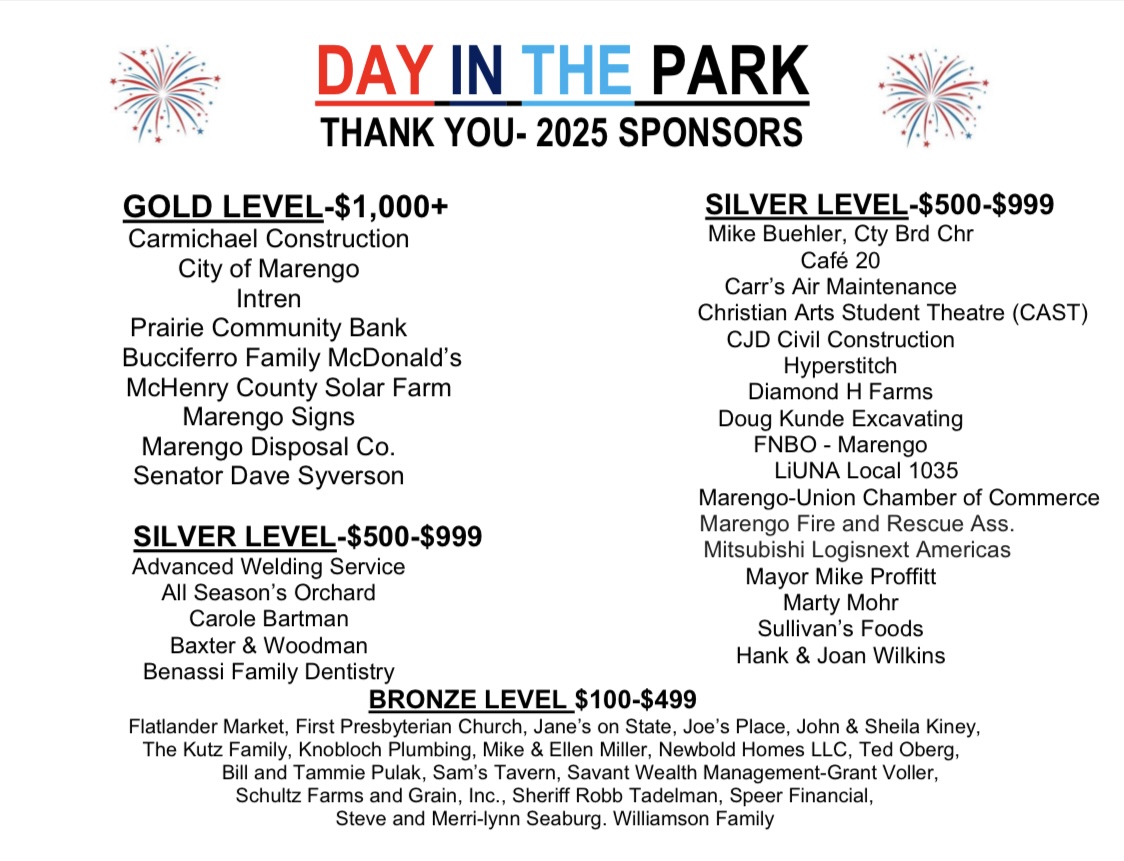 DAY IN THE PARK
THANK YOU- 2025 SPONSORS

GOLD LEVEL-$1,000+
Carmichael Construction
City of Marengo
Intren
Prairie Community Bank
Bucciferro Family McDonald's
McHenry County Solar Farm
Marengo Signs
Marengo Disposal Co.
Senator Dave Syverson

SILVER LEVEL-$500-$999
Advanced Welding Service
All Season's Orchard
Carole Bartman
Baxter & Woodman
Benassi Family Dentistry

SILVER LEVEL-$500-$999
Mike Buehler, Cty Brd Chr
Café 20
Carr's Air Maintenance
Christian Arts Student Theatre (CAST)
CJD Civil Construction
Hyperstitch
Diamond H Farms
Doug Kunde Excavating
FNBO - Marengo
LiUNA Local 1035
Marengo-Union Chamber of Commerce
Marengo Fire and Rescue Ass.
Mitsubishi Logisnext Americas
Mayor Mike Proffitt
Marty Mohr
Sullivan's Foods
Hank & Joan Wilkins

BRONZE LEVEL $100-$499
Flatlander Market, First Presbyterian Church, Jane's on State, Joe's Place, John & Sheila Kiney, The Kutz Family, Knobloch Plumbing, Mike & Ellen Miller, Newbold Homes LLC, Ted Oberg, Bill and Tammie Pulak, Sam's Tavern, Savant Wealth Management-Grant Voller, Schultz Farms and Grain, Inc., Sheriff Robb Tadelman, Speer Financial, Steve and Merri-lynn Seaburg. Williamson Family